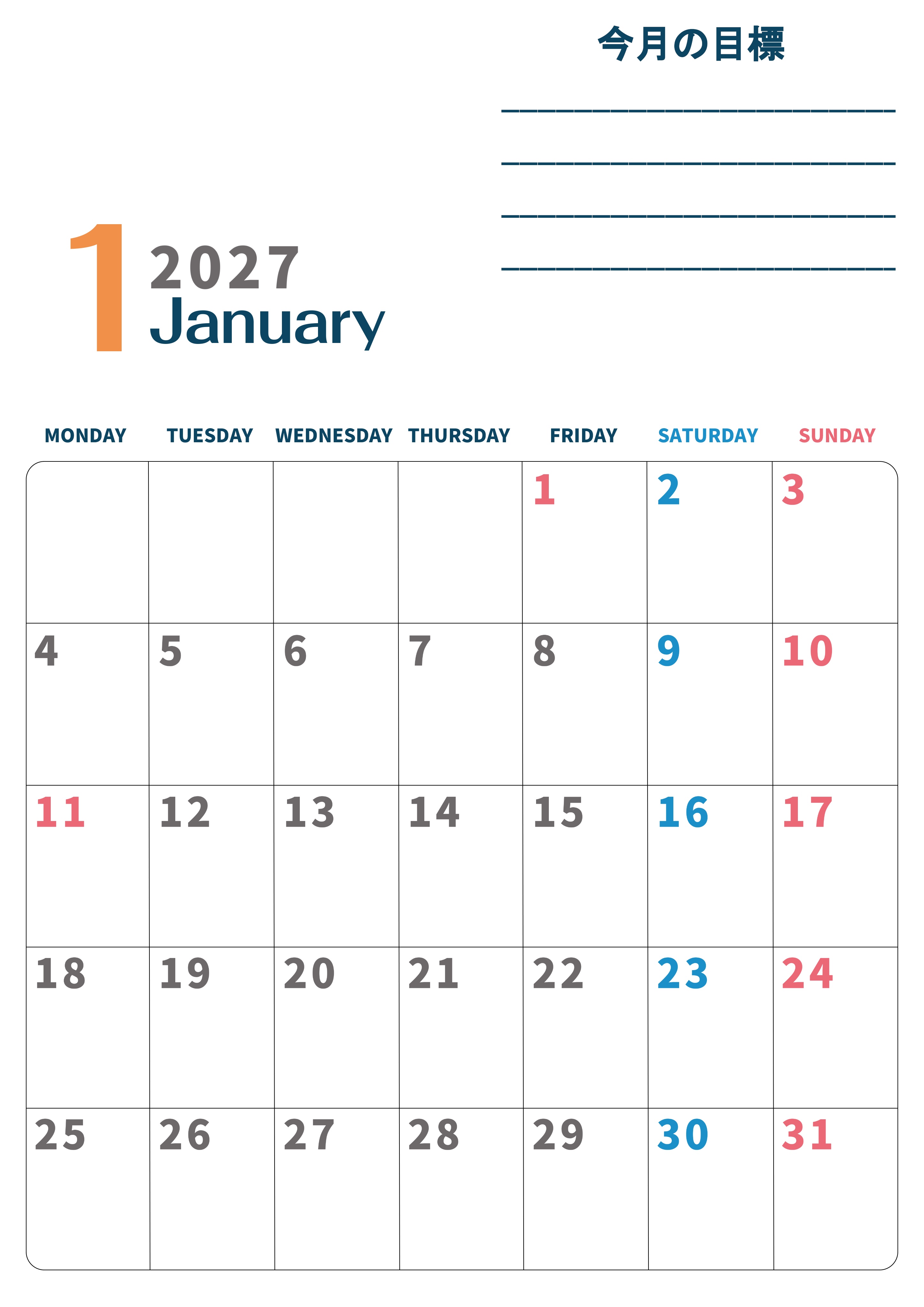 今月の目標

____

____

____

____

1 2027 January

| MONDAY | TUESDAY | WEDNESDAY | THURSDAY | FRIDAY | SATURDAY | SUNDAY |
|---|---|---|---|---|---|---|
| | | | | 1 | 2 | 3 |
| 4 | 5 | 6 | 7 | 8 | 9 | 10 |
| 11 | 12 | 13 | 14 | 15 | 16 | 17 |
| 18 | 19 | 20 | 21 | 22 | 23 | 24 |
| 25 | 26 | 27 | 28 | 29 | 30 | 31 |